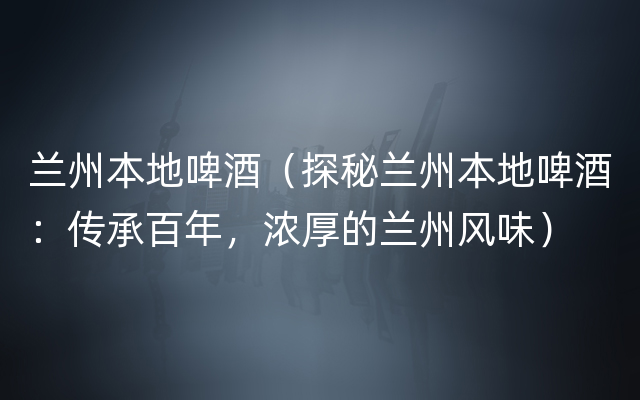 兰州本地啤酒（探秘兰州本地啤酒：传承百年，浓厚的兰州风味）